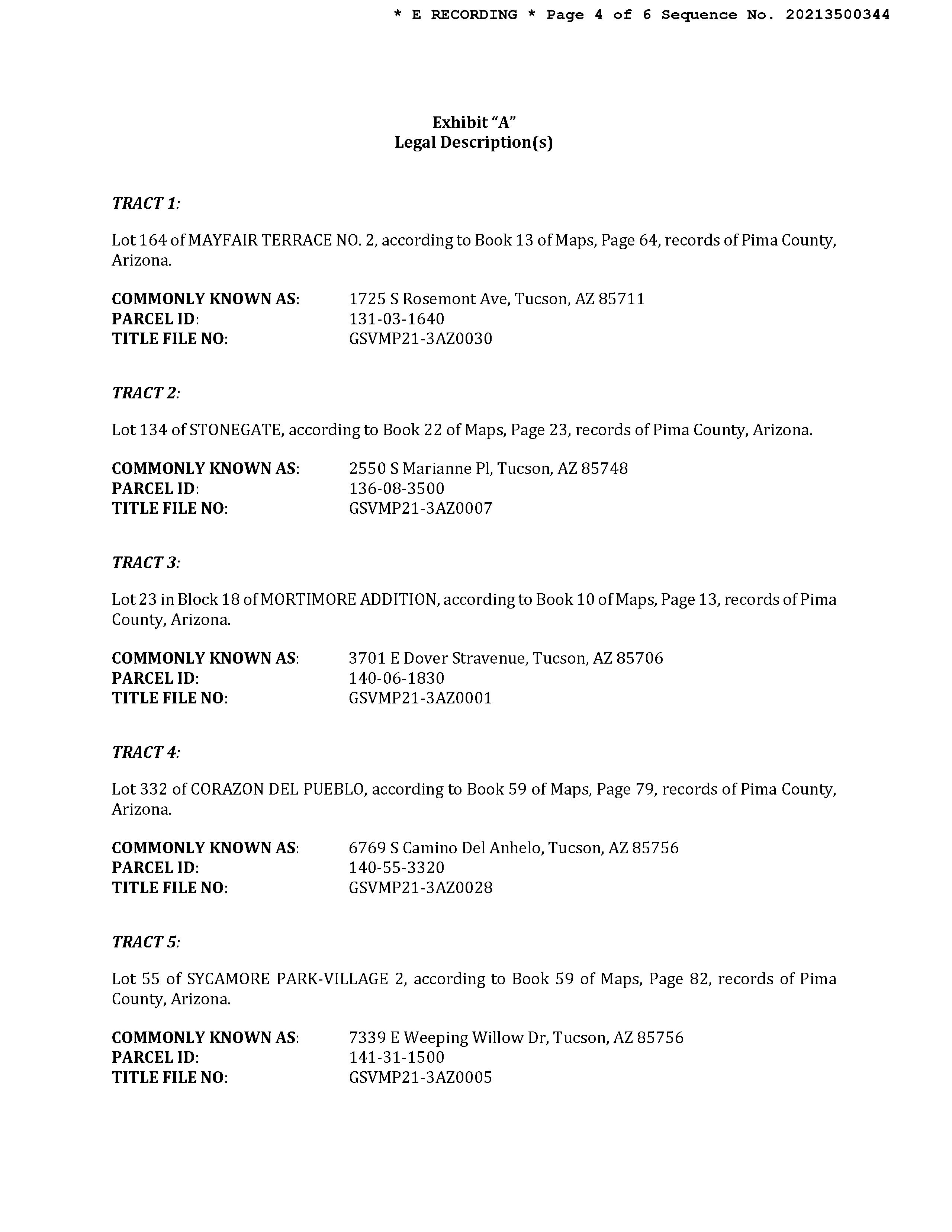 * E RECORDING * Page 4 of 6 Sequence No. 20213500344

Exhibit “A”
Legal Description(s)

TRACT 1:

Lot 164 of MAYFAIR TERRACE NO. 2, according to Book 13 of Maps, Page 64, records of Pima County, Arizona.

COMMONLY KNOWN AS: 1725 S Rosemont Ave, Tucson, AZ 85711
PARCEL ID: 131-03-1640
TITLE FILE NO: GSVMP21-3AZ0030

TRACT 2:

Lot 134 of STONEGATE, according to Book 22 of Maps, Page 23, records of Pima County, Arizona.

COMMONLY KNOWN AS: 2550 S Marianne Pl, Tucson, AZ 85748
PARCEL ID: 136-08-3500
TITLE FILE NO: GSVMP21-3AZ0007

TRACT 3:

Lot 23 in Block 18 of MORTIMORE ADDITION, according to Book 10 of Maps, Page 13, records of Pima County, Arizona.

COMMONLY KNOWN AS: 3701 E Dover Stravenue, Tucson, AZ 85706
PARCEL ID: 140-06-1830
TITLE FILE NO: GSVMP21-3AZ0001

TRACT 4:

Lot 332 of CORAZON DEL PUEBLO, according to Book 59 of Maps, Page 79, records of Pima County, Arizona.

COMMONLY KNOWN AS: 6769 S Camino Del Anhelo, Tucson, AZ 85756
PARCEL ID: 140-55-3320
TITLE FILE NO: GSVMP21-3AZ0028

TRACT 5:

Lot 55 of SYCAMORE PARK-VILLAGE 2, according to Book 59 of Maps, Page 82, records of Pima County, Arizona.

COMMONLY KNOWN AS: 7339 E Weeping Willow Dr, Tucson, AZ 85756
PARCEL ID: 141-31-1500
TITLE FILE NO: GSVMP21-3AZ0005